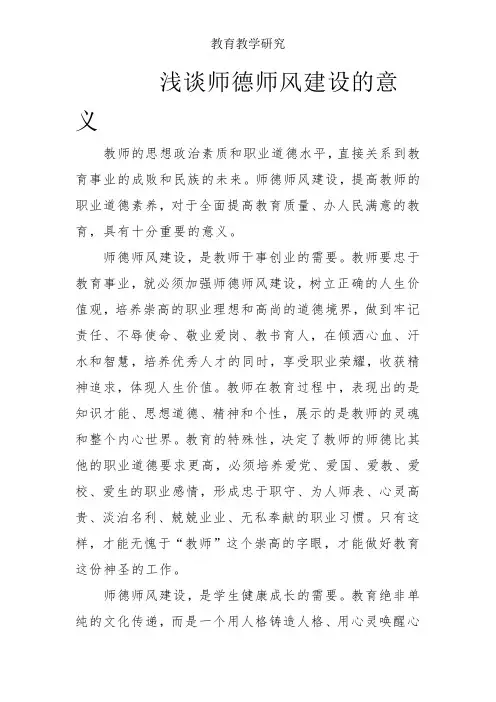 教育教学研究

浅谈师德师风建设的意义

教师的思想政治素质和职业道德水平，直接关系到教育事业的成败和民族的未来。师德师风建设，提高教师的职业道德素养，对于全面提高教育质量、办人民满意的教育，具有十分重要的意义。

师德师风建设，是教师干事创业的需要。教师要忠于教育事业，就必须加强师德师风建设，树立正确的人生价值观，培养崇高的职业理想和高尚的道德境界，做到牢记责任、不辱使命、敬业爱岗、教书育人，在倾洒心血、汗水和智慧，培养优秀人才的同时，享受职业荣耀，收获精神追求，体现人生价值。教师在教育过程中，表现出的是知识才能、思想道德、精神和个性，展示的是教师的灵魂和整个内心世界。教育的特殊性，决定了教师的师德比其他的职业道德要求更高，必须培养爱党、爱国、爱教、爱校、爱生的职业感情，形成忠于职守、为人师表、心灵高贵、淡泊名利、兢兢业业、无私奉献的职业习惯。只有这样，才能无愧于“教师”这个崇高的字眼，才能做好教育这份神圣的工作。

师德师风建设，是学生健康成长的需要。教育绝非单纯的文化传递，而是一个用人格铸造人格、用心灵唤醒心